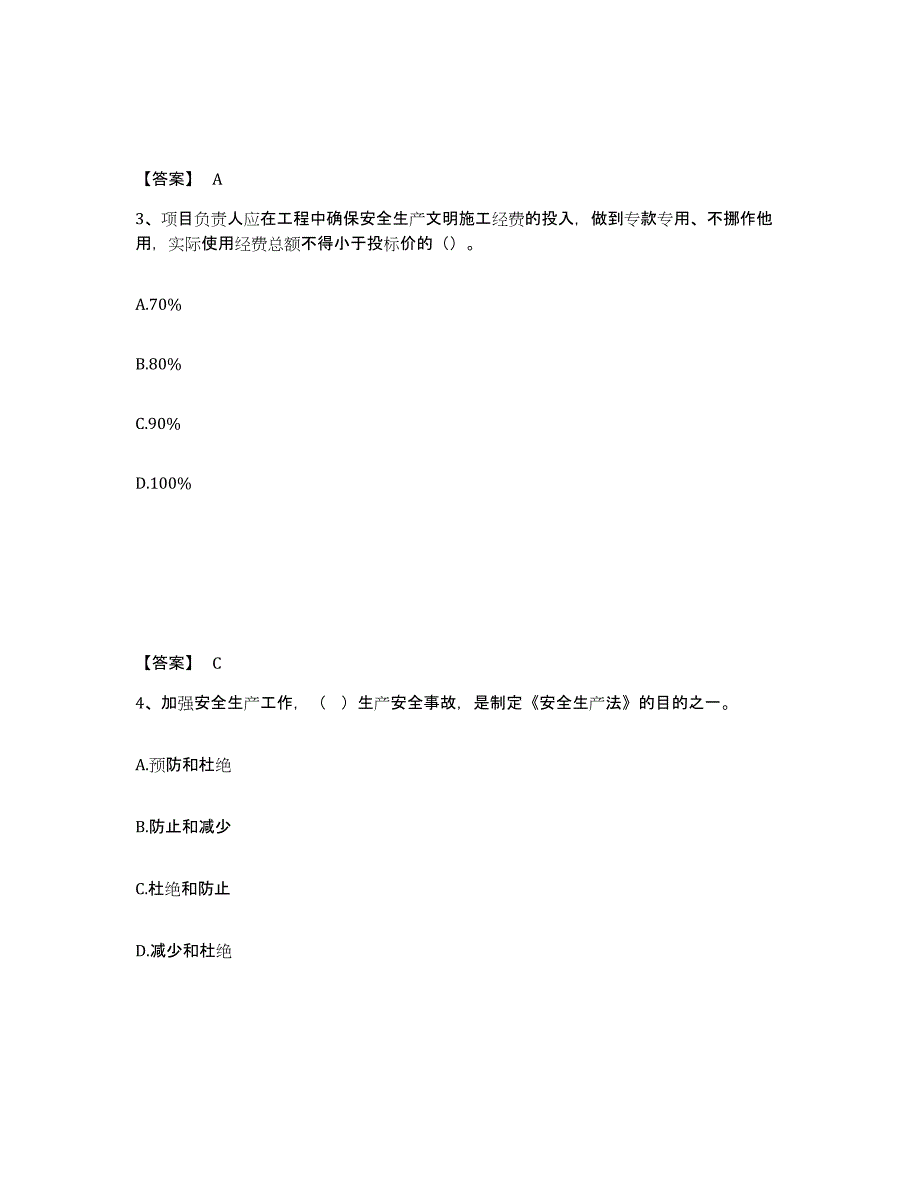 【答案】 A

3、项目负责人应在工程中确保安全生产文明施工经费的投入，做到专款专用、不挪作他用，实际使用经费总额不得小于投标价的（）。

A.70%

B.80%

C.90%

D.100%

【答案】 C

4、加强安全生产工作，（ ）生产安全事故，是制定《安全生产法》的目的之一。

A.预防和杜绝

B.防止和减少

C.杜绝和防止

D.减少和杜绝